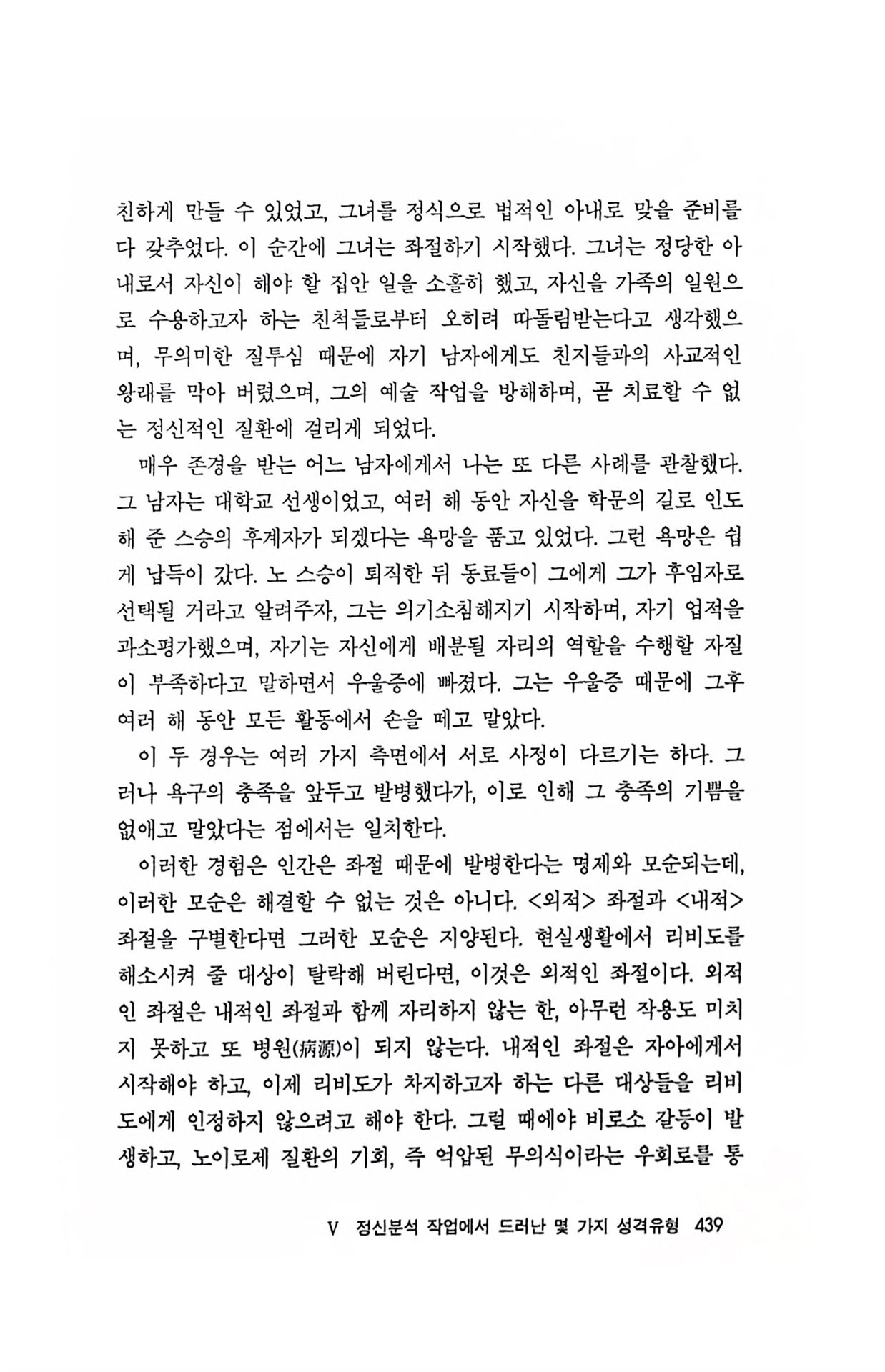 친하게 만들 수 있었고, 그녀를 정식으로 법적인 아내로 맞을 준비를 다 갖추었다. 이 순간에 그녀는 좌절하기 시작했다. 그녀는 정당한 아내로서 자신이 해야 할 집안 일을 소홀히 했고, 자신을 가족의 일원으로 수용하고자 하는 친척들로부터 오히려 따돌림받는다고 생각했으며, 무의미한 질투심 때문에 자기 남자에게도 친지들과의 사교적인 왕래를 막아 버렸으며, 그의 예술 작업을 방해하며, 곧 치료할 수 없는 정신적인 질환에 걸리게 되었다.

매우 존경을 받는 어느 남자에게서 나는 또 다른 사례를 관찰했다. 그 남자는 대학교 선생이었고, 여러 해 동안 자신을 학문의 길로 인도해 준 스승의 후계자가 되겠다는 욕망을 품고 있었다. 그런 욕망은 쉽게 납득이 갔다. 노 스승이 퇴직한 뒤 동료들이 그에게 그가 후임자로 선택될 거라고 알려주자, 그는 의기소침해지기 시작하며, 자기 업적을 과소평가했으며, 자기는 자신에게 배분될 자리의 역할을 수행할 자질이 부족하다고 말하면서 우울증에 빠졌다. 그는 우울증 때문에 그후 여러 해 동안 모든 활동에서 손을 떼고 말았다.

이 두 경우는 여러 가지 측면에서 서로 사정이 다르기는 하다. 그러나 욕구의 충족을 앞두고 발병했다가, 이로 인해 그 충족의 기쁨을 없애고 말았다는 점에서는 일치한다.

이러한 경험은 인간은 좌절 때문에 발병한다는 명제와 모순되는데, 이러한 모순은 해결할 수 없는 것은 아니다. <외적> 좌절과 <내적> 좌절을 구별한다면 그러한 모순은 지양된다. 현실생활에서 리비도를 해소시켜 줄 대상이 탈락해 버린다면, 이것은 외적인 좌절이다. 외적인 좌절은 내적인 좌절과 함께 자리하지 않는 한, 아무런 작용도 미치지 못하고 또 병원(病源)이 되지 않는다. 내적인 좌절은 자아에게서 시작해야 하고, 이제 리비도가 차지하고자 하는 다른 대상들을 리비도에게 인정하지 않으려고 해야 한다. 그럴 때에야 비로소 갈등이 발생하고, 노이로제 질환의 기회, 즉 억압된 무의식이라는 우회로를 통

V 정신분석 작업에서 드러난 몇 가지 성격유형 439